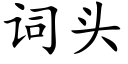 词头